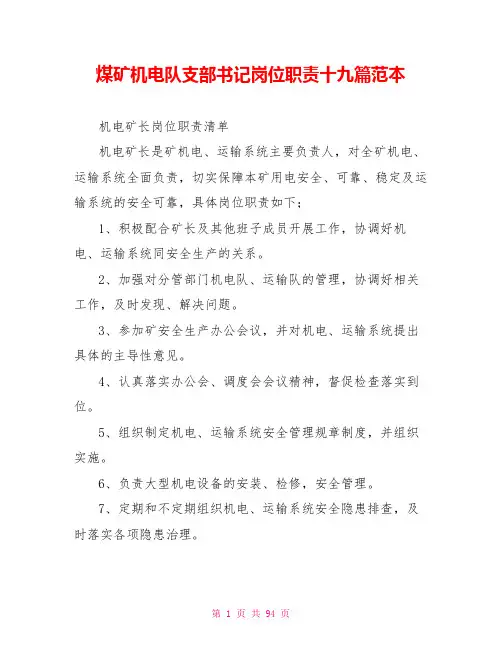 煤矿机电队支部书记岗位职责十九篇范本

机电矿长岗位职责清单

机电矿长是矿机电、运输系统主要负责人，对全矿机电、运输系统全面负责，切实保障本矿用电安全、可靠、稳定及运输系统的安全可靠，具体岗位职责如下：

1、积极配合矿长及其他班子成员开展工作，协调好机电、运输系统同安全生产的关系。

2、加强对分管部门机电队、运输队的管理，协调好相关工作，及时发现、解决问题。

3、参加矿安全生产办公会议，并对机电、运输系统提出具体的主导性意见。

4、认真落实办公会、调度会会议精神，督促检查落实到位。

5、组织制定机电、运输系统安全管理规章制度，并组织实施。

6、负责大型机电设备的安装、检修，安全管理。

7、定期和不定期组织机电、运输系统安全隐患排查，及时落实各项隐患治理。

第 1 页 共 94 页